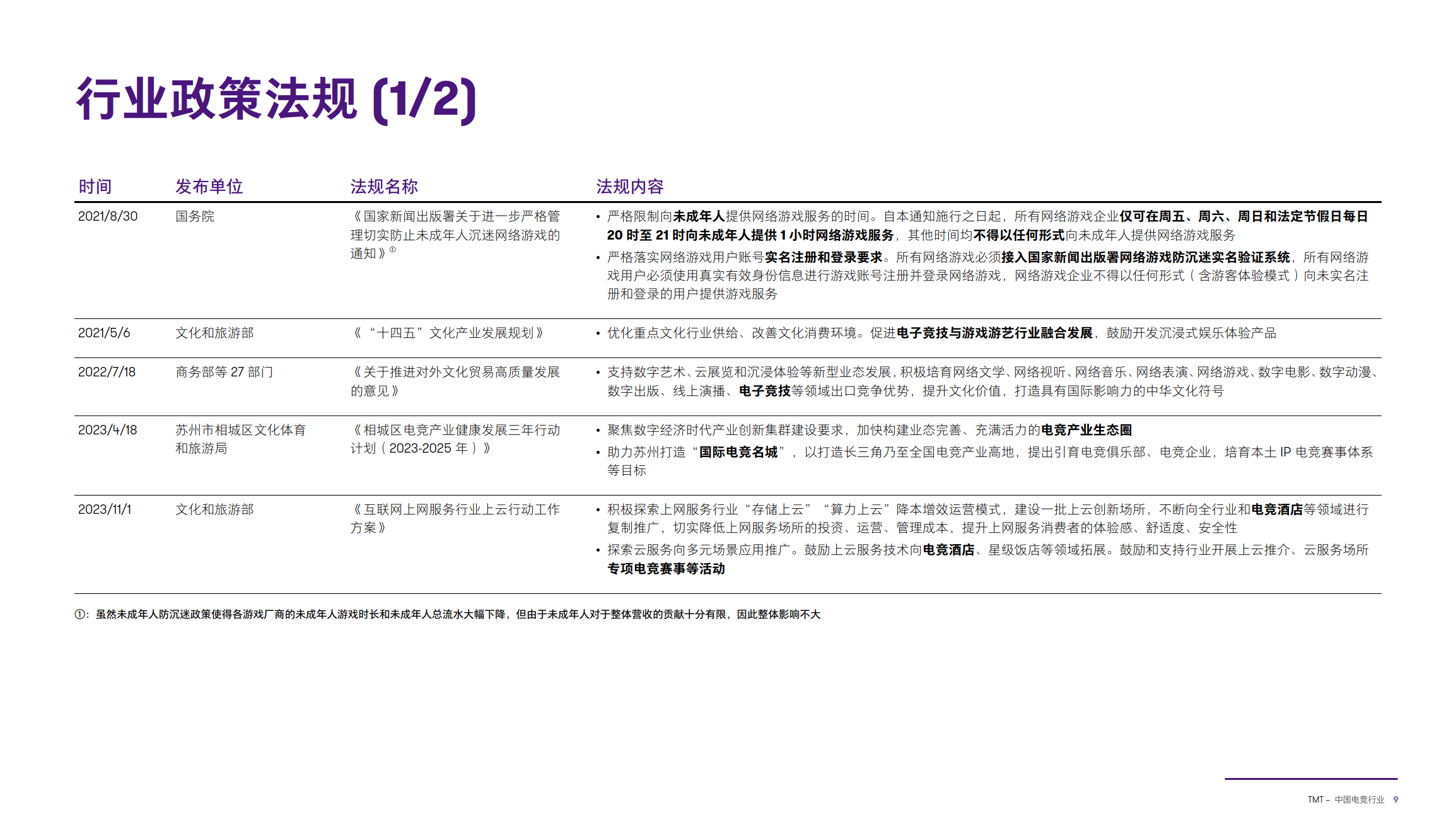 行业政策法规 (1/2)

| 时间 | 发布单位 | 法规名称 | 法规内容 |
|---|---|---|---|
| 2021/8/30 | 国务院 | 《国家新闻出版署关于进一步严格管理切实防止未成年人沉迷网络游戏的通知》$^{①}$ | • 严格限制向未成年人提供网络游戏服务的时间。自本通知施行之日起，所有网络游戏企业仅可在周五、周六、周日和法定节假日每日20时至21时向未成年人提供1小时网络游戏服务，其他时间均不得以任何形式向未成年人提供网络游戏服务 • 严格落实网络游戏用户账号实名注册和登录要求。所有网络游戏必须接入国家新闻出版署网络游戏防沉迷实名验证系统，所有网络游戏用户必须使用真实有效身份信息进行游戏账号注册并登录网络游戏，网络游戏企业不得以任何形式（含游客体验模式）向未实名注册和登录的用户提供游戏服务 |
| 2021/5/6 | 文化和旅游部 | 《“十四五”文化产业发展规划》 | • 优化重点文化行业供给、改善文化消费环境。促进电子竞技与游戏游艺行业融合发展，鼓励开发沉浸式娱乐体验产品 |
| 2022/7/18 | 商务部等27部门 | 《关于推进对外文化贸易高质量发展的意见》 | • 支持数字艺术、云展览和沉浸体验等新型业态发展，积极培育网络文学、网络视听、网络音乐、网络表演、网络游戏、数字电影、数字动漫、数字出版、线上演播、电子竞技等领域出口竞争优势，提升文化价值，打造具有国际影响力的中华文化符号 |
| 2023/4/18 | 苏州市相城区文化体育和旅游局 | 《相城区电竞产业健康发展三年行动计划（2023-2025年）》 | • 聚焦数字经济时代产业创新集群建设要求，加快构建业态完善、充满活力的电竞产业生态圈 • 助力苏州打造“国际电竞名城”，以打造长三角乃至全国电竞产业高地，提出引育电竞俱乐部、电竞企业，培育本土IP电竞赛事体系等目标 |
| 2023/11/1 | 文化和旅游部 | 《互联网上网服务行业上云行动工作方案》 | • 积极探索上网服务行业“存储上云”“算力上云”降本增效运营模式，建设一批上云创新场所，不断向全行业和电竞酒店等领域进行复制推广，切实降低上网服务场所的投资、运营、管理成本，提升上网服务消费者的体验感、舒适度、安全性 • 探索云服务向多元场景应用推广。鼓励上云服务技术向电竞酒店、星级饭店等领域拓展。鼓励和支持行业开展上云推介、云服务场所专项电竞赛事等活动 |

①：虽然未成年人防沉迷政策使得各游戏厂商的未成年人游戏时长和未成年人总流水大幅下降，但由于未成年人对于整体营收的贡献十分有限，因此整体影响不大

TMT – 中国电竞行业 9